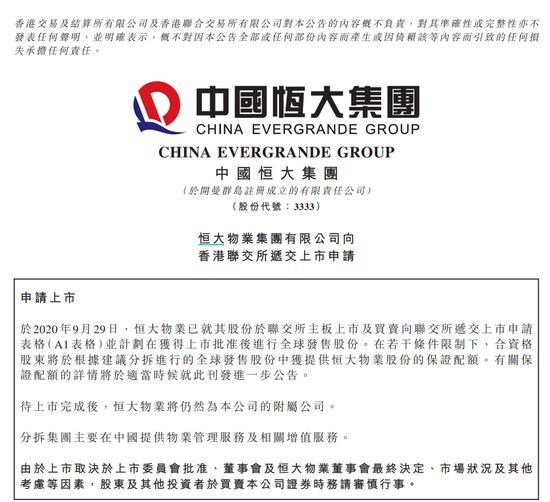 香港交易及結算所有限公司及香港聯合交易所有限公司對本公告的內容概不負責，對其準確性或完整性亦不發表任何聲明，並明確表示，概不對因本公告全部或任何部份內容而產生或因倚賴該等內容而引致的任何損失承擔任何責任。

中國恒大集團
CHINA EVERGRANDE GROUP

CHINA EVERGRANDE GROUP
中國恒大集團
（於開曼群島註冊成立的有限責任公司）
（股份代號：3333）

恒大物業集團有限公司向
香港聯交所遞交上市申請

申請上市

於2020年9月29日，恒大物業已就其股份於聯交所主板上市及買賣向聯交所遞交上市申請表格（A1表格）並計劃在獲得上市批准後進行全球發售股份。在若干條件限制下，合資格股東將於根據建議分拆進行的全球發售股份中獲提供恒大物業股份的保證配額。有關保證配額的詳情將於適當時候就此刊發進一步公告。

待上市完成後，恒大物業將仍然為本公司的附屬公司。

分拆集團主要在中國提供物業管理服務及相關增值服務。

由於上市取決於上市委員會批准、董事會及恒大物業董事會最終決定、市場狀況及其他考慮等因素，股東及其他投資者於買賣本公司證券時務請審慎行事。